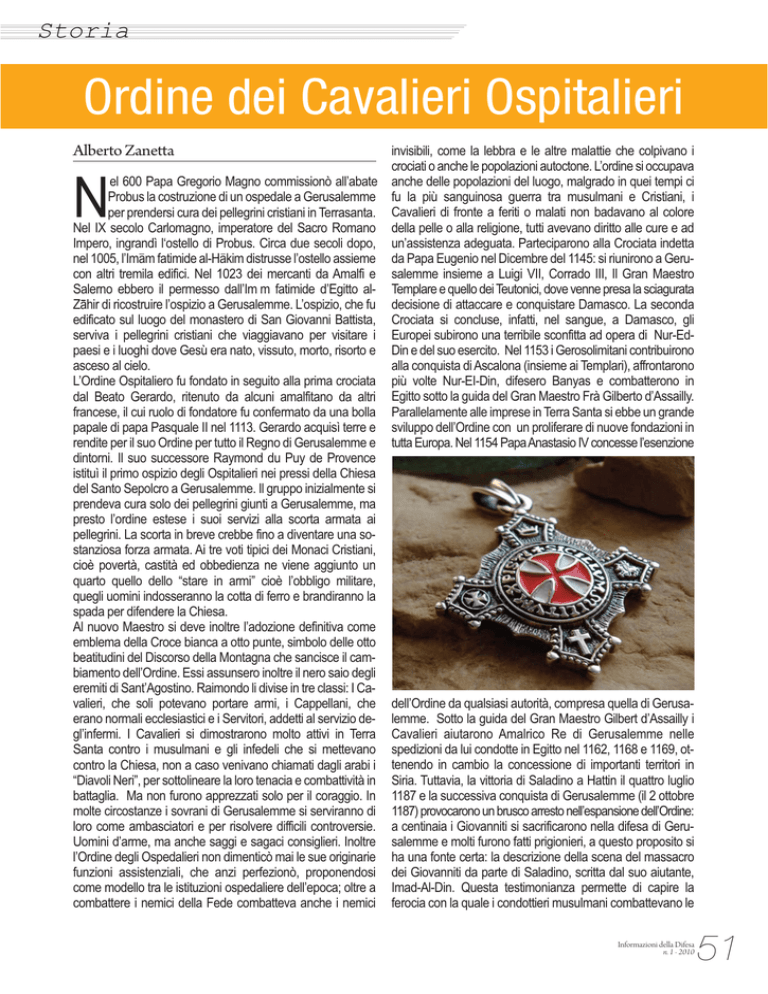 Storia

Ordine dei Cavalieri Ospitalieri

Alberto Zanetta

Nel 600 Papa Gregorio Magno commissionò all'abate Probus la costruzione di un ospedale a Gerusalemme per prendersi cura dei pellegrini cristiani in Terrasanta. Nel IX secolo Carlomagno, imperatore del Sacro Romano Impero, ingrandì l'ostello di Probus. Circa due secoli dopo, nel 1005, l'Imām fatimide al-Hākim distrusse l'ostello assieme con altri tremila edifici. Nel 1023 dei mercanti da Amalfi e Salerno ebbero il permesso dall'Im m fatimide d'Egitto al-Zāhir di ricostruire l'ospizio a Gerusalemme. L'ospizio, che fu edificato sul luogo del monastero di San Giovanni Battista, serviva i pellegrini cristiani che viaggiavano per visitare i paesi e i luoghi dove Gesù era nato, vissuto, morto, risorto e asceso al cielo.
L'Ordine Ospitaliero fu fondato in seguito alla prima crociata dal Beato Gerardo, ritenuto da alcuni amalfitano da altri francese, il cui ruolo di fondatore fu confermato da una bolla papale di papa Pasquale II nel 1113. Gerardo acquisì terre e rendite per il suo Ordine per tutto il Regno di Gerusalemme e dintorni. Il suo successore Raymond du Puy de Provence istituì il primo ospizio degli Ospitalieri nei pressi della Chiesa del Santo Sepolcro a Gerusalemme. Il gruppo inizialmente si prendeva cura solo dei pellegrini giunti a Gerusalemme, ma presto l'ordine estese i suoi servizi alla scorta armata ai pellegrini. La scorta in breve crebbe fino a diventare una sostanziosa forza armata. Ai tre voti tipici dei Monaci Cristiani, cioè povertà, castità ed obbedienza ne viene aggiunto un quarto quello dello "stare in armi" cioè l'obbligo militare, quegli uomini indosseranno la cotta di ferro e brandiranno la spada per difendere la Chiesa.
Al nuovo Maestro si deve inoltre l'adozione definitiva come emblema della Croce bianca a otto punte, simbolo delle otto beatitudini del Discorso della Montagna che sancisce il cambiamento dell'Ordine. Essi assunsero inoltre il nero saio degli eremiti di Sant'Agostino. Raimondo li divise in tre classi: I Cavalieri, che soli potevano portare armi, i Cappellani, che erano normali ecclesiastici e i Servitori, addetti al servizio degl'infermi. I Cavalieri si dimostrarono molto attivi in Terra Santa contro i musulmani e gli infedeli che si mettevano contro la Chiesa, non a caso venivano chiamati dagli arabi i "Diavoli Neri", per sottolineare la loro tenacia e combattività in battaglia. Ma non furono apprezzati solo per il coraggio. In molte circostanze i sovrani di Gerusalemme si serviranno di loro come ambasciatori e per risolvere difficili controversie. Uomini d'arme, ma anche saggi e sagaci consiglieri. Inoltre l'Ordine degli Ospedalieri non dimenticò mai le sue originarie funzioni assistenziali, che anzi perfezionò, proponendosi come modello tra le istituzioni ospedaliere dell'epoca; oltre a combattere i nemici della Fede combatteva anche i nemici invisibili, come la lebbra e le altre malattie che colpivano i crociati o anche le popolazioni autoctone. L'ordine si occupava anche delle popolazioni del luogo, malgrado in quei tempi ci fu la più sanguinosa guerra tra musulmani e Cristiani, i Cavalieri di fronte a feriti o malati non badavano al colore della pelle o alla religione, tutti avevano diritto alle cure e ad un'assistenza adeguata. Parteciparono alla Crociata indetta da Papa Eugenio nel Dicembre del 1145: si riunirono a Gerusalemme insieme a Luigi VII, Corrado III, Il Gran Maestro Templare e quello dei Teutonici, dove venne presa la sciagurata decisione di attaccare e conquistare Damasco. La seconda Crociata si concluse, infatti, nel sangue, a Damasco, gli Europei subirono una terribile sconfitta ad opera di Nur-Ed-Din e del suo esercito. Nel 1153 i Gerosolimitani contribuirono alla conquista di Ascalona (insieme ai Templari), affrontarono più volte Nur-El-Din, difesero Banyas e combatterono in Egitto sotto la guida del Gran Maestro Frà Gilberto d'Assailly. Parallelamente alle imprese in Terra Santa si ebbe un grande sviluppo dell'Ordine con un proliferare di nuove fondazioni in tutta Europa. Nel 1154 Papa Anastasio IV concesse l'esenzione dell'Ordine da qualsiasi autorità, compresa quella di Gerusalemme. Sotto la guida del Gran Maestro Gilbert d'Assailly i Cavalieri aiutarono Amalrico Re di Gerusalemme nelle spedizioni da lui condotte in Egitto nel 1162, 1168 e 1169, ottenendo in cambio la concessione di importanti territori in Siria. Tuttavia, la vittoria di Saladino a Hattin il quattro luglio 1187 e la successiva conquista di Gerusalemme (il 2 ottobre 1187) provocarono un brusco arresto nell'espansione dell'Ordine: a centinaia i Giovanniti si sacrificarono nella difesa di Gerusalemme e molti furono fatti prigionieri, a questo proposito si ha una fonte certa: la descrizione della scena del massacro dei Giovanniti da parte di Saladino, scritta dal suo aiutante, Imad-Al-Din. Questa testimonianza permette di capire la ferocia con la quale i condottieri musulmani combattevano le

Informazioni della Difesa n. 1 - 2010 51